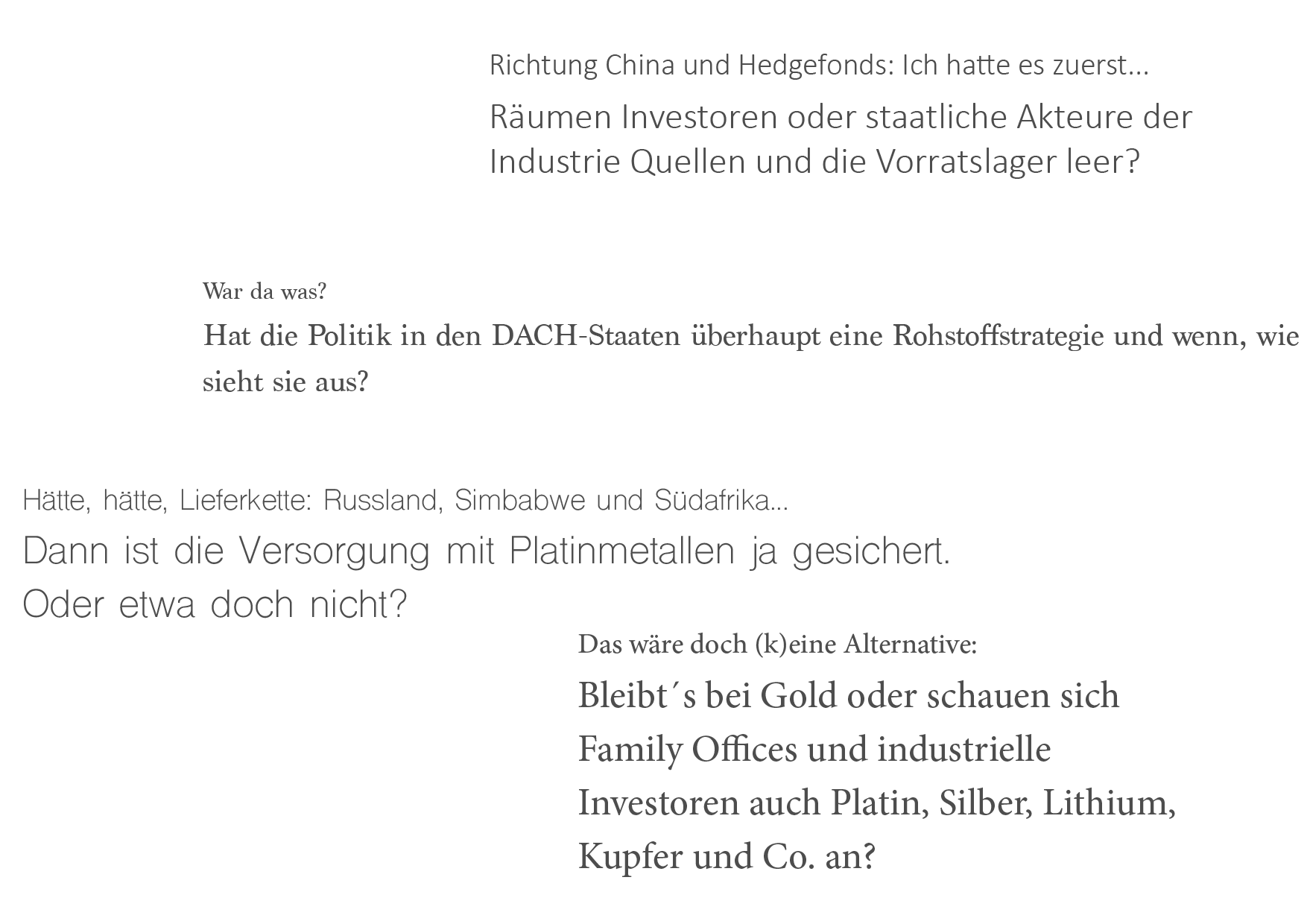 Richtung China und Hedgefonds: Ich hatte es zuerst...

Räumen Investoren oder staatliche Akteure der Industrie Quellen und die Vorratslager leer?

War da was?

Hat die Politik in den DACH-Staaten überhaupt eine Rohstoffstrategie und wenn, wie sieht sie aus?

Hätte, hätte, Lieferkette: Russland, Simbabwe und Südafrika...

Dann ist die Versorgung mit Platinmetallen ja gesichert.
Oder etwa doch nicht?

Das wäre doch (k)eine Alternative:

Bleibt´s bei Gold oder schauen sich Family Offices und industrielle Investoren auch Platin, Silber, Lithium, Kupfer und Co. an?